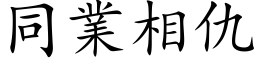 同業相仇